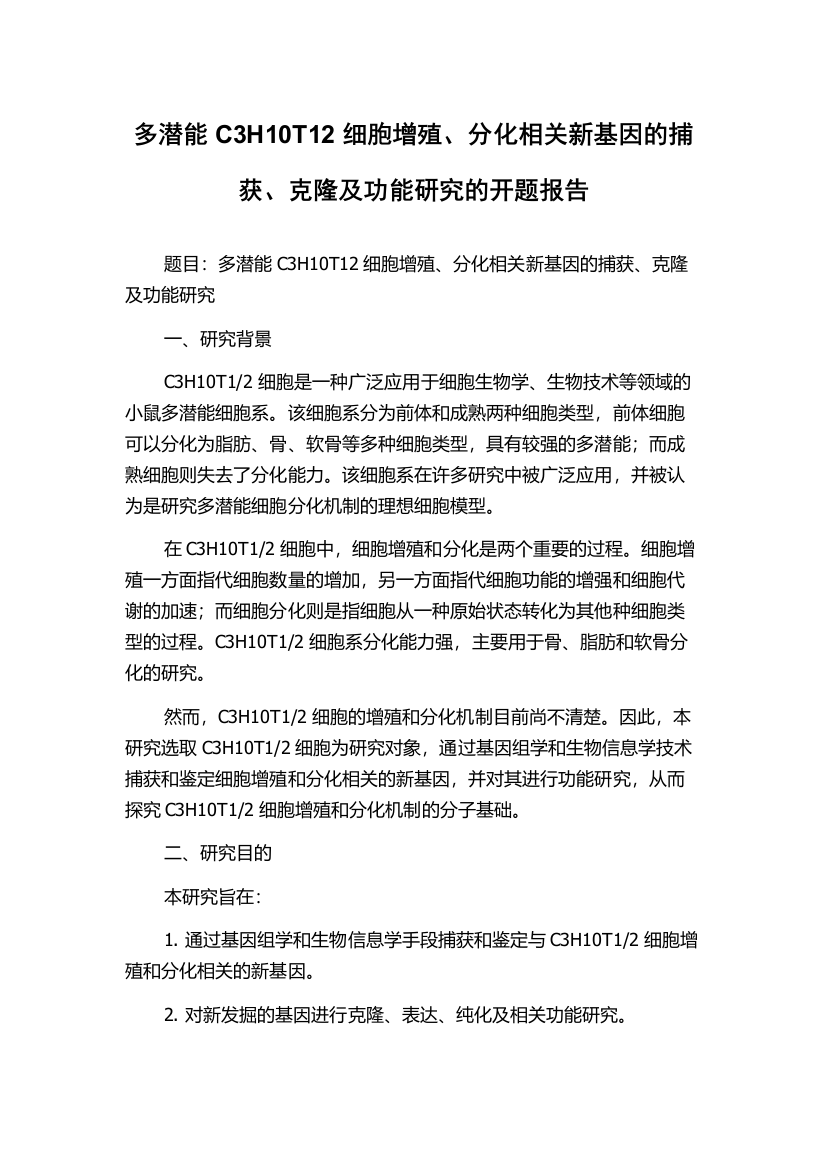 多潜能 C3H10T12 细胞增殖、分化相关新基因的捕获、克隆及功能研究的开题报告

题目：多潜能 C3H10T12 细胞增殖、分化相关新基因的捕获、克隆及功能研究

一、研究背景

C3H10T1/2 细胞是一种广泛应用于细胞生物学、生物技术等领域的小鼠多潜能细胞系。该细胞系分为前体和成熟两种细胞类型，前体细胞可以分化为脂肪、骨、软骨等多种细胞类型，具有较强的多潜能；而成熟细胞则失去了分化能力。该细胞系在许多研究中被广泛应用，并被认为是研究多潜能细胞分化机制的理想细胞模型。

在 C3H10T1/2 细胞中，细胞增殖和分化是两个重要的过程。细胞增殖一方面指代细胞数量的增加，另一方面指代细胞功能的增强和细胞代谢的加速；而细胞分化则是指细胞从一种原始状态转化为其他种细胞类型的过程。C3H10T1/2 细胞系分化能力强，主要用于骨、脂肪和软骨分化的研究。

然而，C3H10T1/2 细胞的增殖和分化机制目前尚不清楚。因此，本研究选取 C3H10T1/2 细胞为研究对象，通过基因组学和生物信息学技术捕获和鉴定细胞增殖和分化相关的新基因，并对其进行功能研究，从而探究 C3H10T1/2 细胞增殖和分化机制的分子基础。

二、研究目的

本研究旨在：

1. 通过基因组学和生物信息学手段捕获和鉴定与 C3H10T1/2 细胞增殖和分化相关的新基因。

2. 对新发掘的基因进行克隆、表达、纯化及相关功能研究。